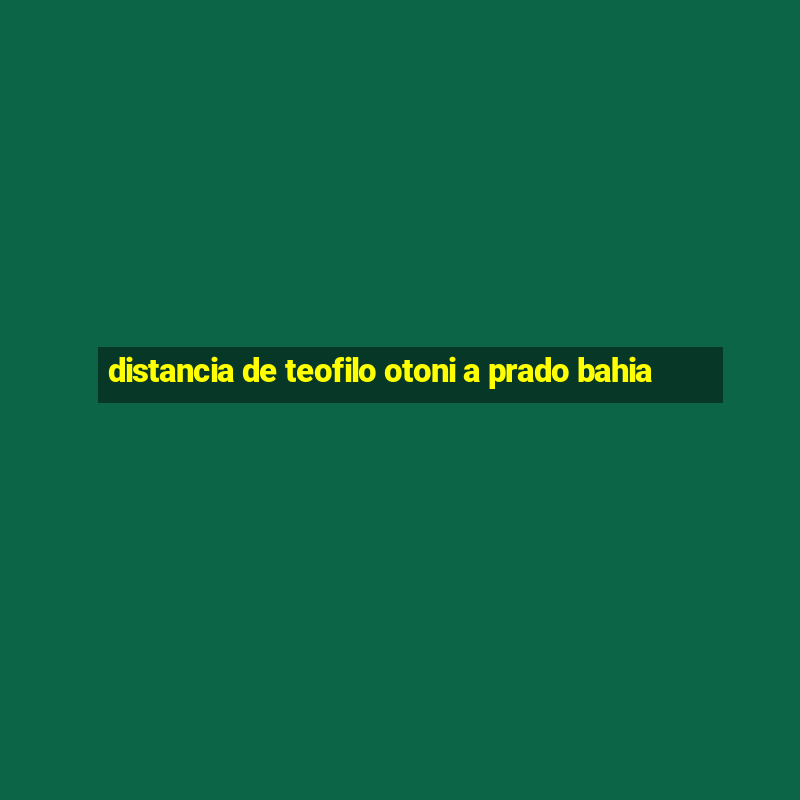 distancia de teofilo otoni a prado bahia